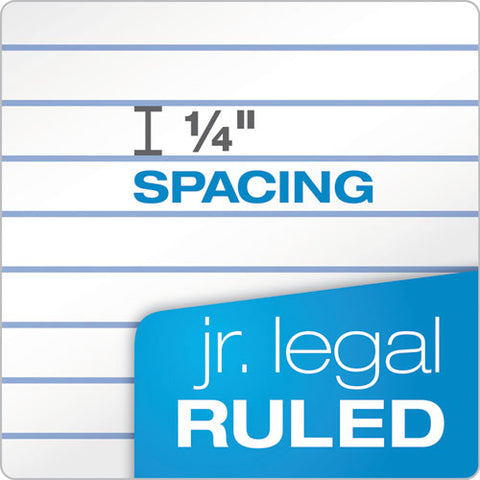 ¼"
SPACING

jr. legal
RULED